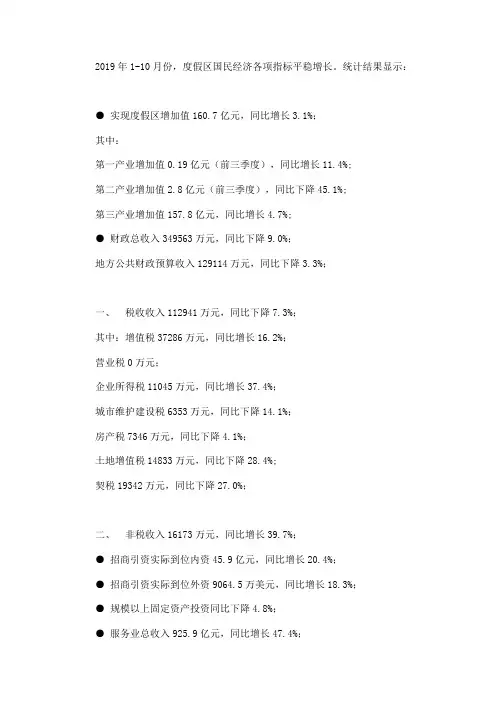 2019 年 1-10 月份，度假区国民经济各项指标平稳增长。统计结果显示：

● 实现度假区增加值 160.7 亿元，同比增长 3.1%；

其中：

第一产业增加值 0.19 亿元（前三季度），同比增长 11.4%；

第二产业增加值 2.8 亿元（前三季度），同比下降 45.1%；

第三产业增加值 157.8 亿元，同比增长 4.7%；

● 财政总收入 349563 万元，同比下降 9.0%；

地方公共财政预算收入 129114 万元，同比下降 3.3%；

一、 税收收入 112941 万元，同比下降 7.3%；

其中：增值税 37286 万元，同比增长 16.2%；

营业税 0 万元；

企业所得税 11045 万元，同比增长 37.4%；

城市维护建设税 6353 万元，同比下降 14.1%；

房产税 7346 万元，同比下降 4.1%；

土地增值税 14833 万元，同比下降 28.4%；

契税 19342 万元，同比下降 27.0%；

二、 非税收入 16173 万元，同比增长 39.7%；

● 招商引资实际到位内资 45.9 亿元，同比增长 20.4%；

● 招商引资实际到位外资 9064.5 万美元，同比增长 18.3%；

● 规模以上固定资产投资同比下降 4.8%；

● 服务业总收入 925.9 亿元，同比增长 47.4%；